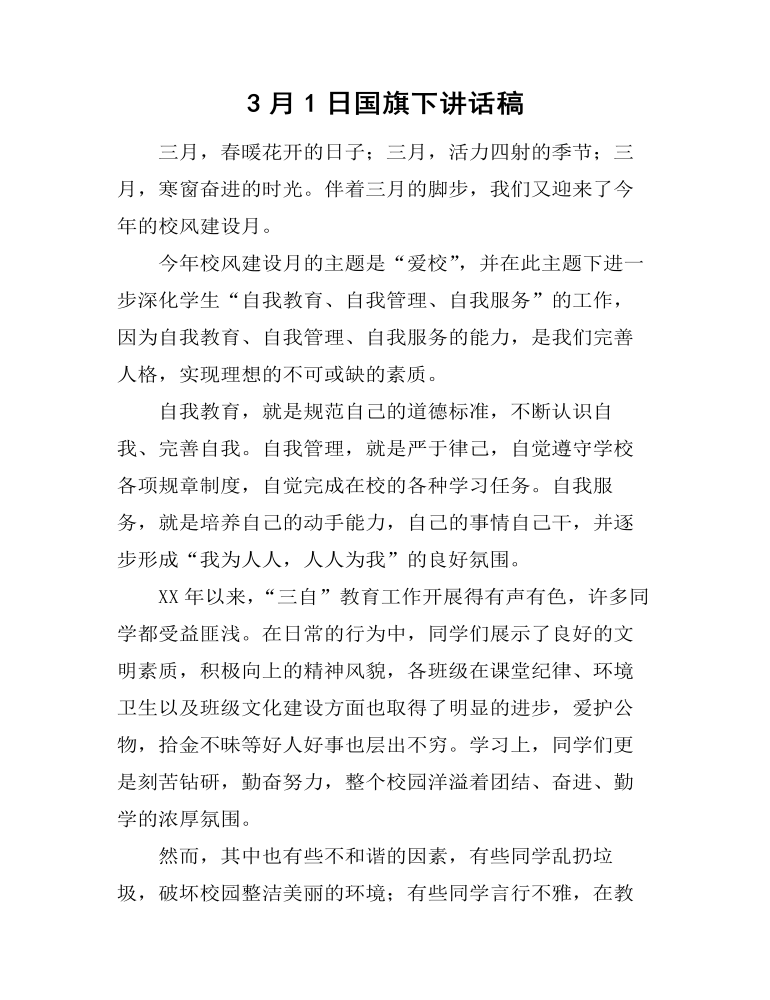 3 月 1 日国旗下讲话稿

三月，春暖花开的日子；三月，活力四射的季节；三月，寒窗奋进的时光。伴着三月的脚步，我们又迎来了今年的校风建设月。

今年校风建设月的主题是“爱校”，并在此主题下进一步深化学生“自我教育、自我管理、自我服务”的工作，因为自我教育、自我管理、自我服务的能力，是我们完善人格，实现理想的不可或缺的素质。

自我教育，就是规范自己的道德标准，不断认识自我、完善自我。自我管理，就是严于律己，自觉遵守学校各项规章制度，自觉完成在校的各种学习任务。自我服务，就是培养自己的动手能力，自己的事情自己干，并逐步形成“我为人人，人人为我”的良好氛围。

XX 年以来，“三自”教育工作开展得有声有色，许多同学都受益匪浅。在日常的行为中，同学们展示了良好的文明素质，积极向上的精神风貌，各班级在课堂纪律、环境卫生以及班级文化建设方面也取得了明显的进步，爱护公物，拾金不昧等好人好事也层出不穷。学习上，同学们更是刻苦钻研，勤奋努力，整个校园洋溢着团结、奋进、勤学的浓厚氛围。

然而，其中也有些不和谐的因素，有些同学乱扔垃圾，破坏校园整洁美丽的环境；有些同学言行不雅，在教